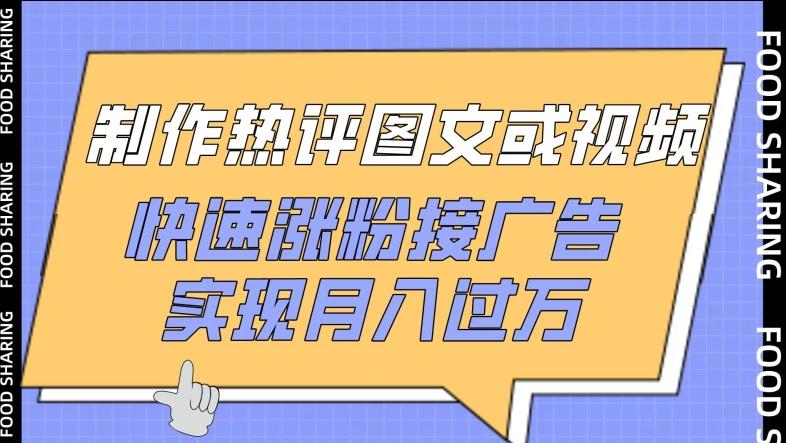 FOOD SHARING FOOD SHARING FOOD SHARING

制作热评图文或视频
快速涨粉接广告
实现月入过万

FOOD SHARING FOOD S